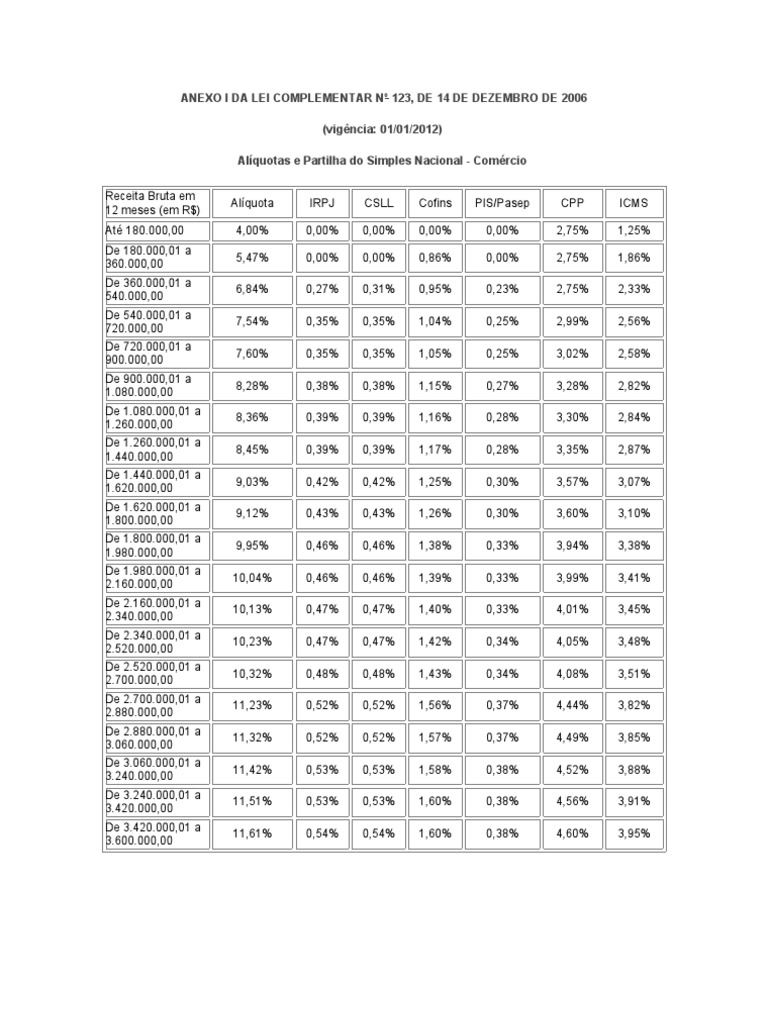 ANEXO I DA LEI COMPLEMENTAR Nº 123, DE 14 DE DEZEMBRO DE 2006

(vigência: 01/01/2012)

Alíquotas e Partilha do Simples Nacional - Comércio

| Receita Bruta em 12 meses (em R$) | Alíquota | IRPJ | CSLL | Cofins | PIS/Pasep | CPP | ICMS |
|---|---|---|---|---|---|---|---|
| Até 180.000,00 | 4,00% | 0,00% | 0,00% | 0,00% | 0,00% | 2,75% | 1,25% |
| De 180.000,01 a 360.000,00 | 5,47% | 0,00% | 0,00% | 0,86% | 0,00% | 2,75% | 1,86% |
| De 360.000,01 a 540.000,00 | 6,84% | 0,27% | 0,31% | 0,95% | 0,23% | 2,75% | 2,33% |
| De 540.000,01 a 720.000,00 | 7,54% | 0,35% | 0,35% | 1,04% | 0,25% | 2,99% | 2,56% |
| De 720.000,01 a 900.000,00 | 7,60% | 0,35% | 0,35% | 1,05% | 0,25% | 3,02% | 2,58% |
| De 900.000,01 a 1.080.000,00 | 8,28% | 0,38% | 0,38% | 1,15% | 0,27% | 3,28% | 2,82% |
| De 1.080.000,01 a 1.260.000,00 | 8,36% | 0,39% | 0,39% | 1,16% | 0,28% | 3,30% | 2,84% |
| De 1.260.000,01 a 1.440.000,00 | 8,45% | 0,39% | 0,39% | 1,17% | 0,28% | 3,35% | 2,87% |
| De 1.440.000,01 a 1.620.000,00 | 9,03% | 0,42% | 0,42% | 1,25% | 0,30% | 3,57% | 3,07% |
| De 1.620.000,01 a 1.800.000,00 | 9,12% | 0,43% | 0,43% | 1,26% | 0,30% | 3,60% | 3,10% |
| De 1.800.000,01 a 1.980.000,00 | 9,95% | 0,46% | 0,46% | 1,38% | 0,33% | 3,94% | 3,38% |
| De 1.980.000,01 a 2.160.000,00 | 10,04% | 0,46% | 0,46% | 1,39% | 0,33% | 3,99% | 3,41% |
| De 2.160.000,01 a 2.340.000,00 | 10,13% | 0,47% | 0,47% | 1,40% | 0,33% | 4,01% | 3,45% |
| De 2.340.000,01 a 2.520.000,00 | 10,23% | 0,47% | 0,47% | 1,42% | 0,34% | 4,05% | 3,48% |
| De 2.520.000,01 a 2.700.000,00 | 10,32% | 0,48% | 0,48% | 1,43% | 0,34% | 4,08% | 3,51% |
| De 2.700.000,01 a 2.880.000,00 | 11,23% | 0,52% | 0,52% | 1,56% | 0,37% | 4,44% | 3,82% |
| De 2.880.000,01 a 3.060.000,00 | 11,32% | 0,52% | 0,52% | 1,57% | 0,37% | 4,49% | 3,85% |
| De 3.060.000,01 a 3.240.000,00 | 11,42% | 0,53% | 0,53% | 1,58% | 0,38% | 4,52% | 3,88% |
| De 3.240.000,01 a 3.420.000,00 | 11,51% | 0,53% | 0,53% | 1,60% | 0,38% | 4,56% | 3,91% |
| De 3.420.000,01 a 3.600.000,00 | 11,61% | 0,54% | 0,54% | 1,60% | 0,38% | 4,60% | 3,95% |